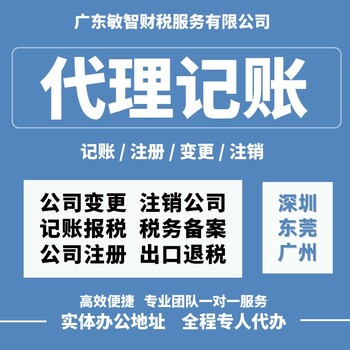 广东敏智财税服务有限公司

代理记账

记账 / 注册 / 变更 / 注销

公司变更 注销公司
记账报税 税务备案
公司注册 出口退税

深圳
东莞
广州

高效便捷 专业团队一对一服务
实体办公地址 全程专人代办